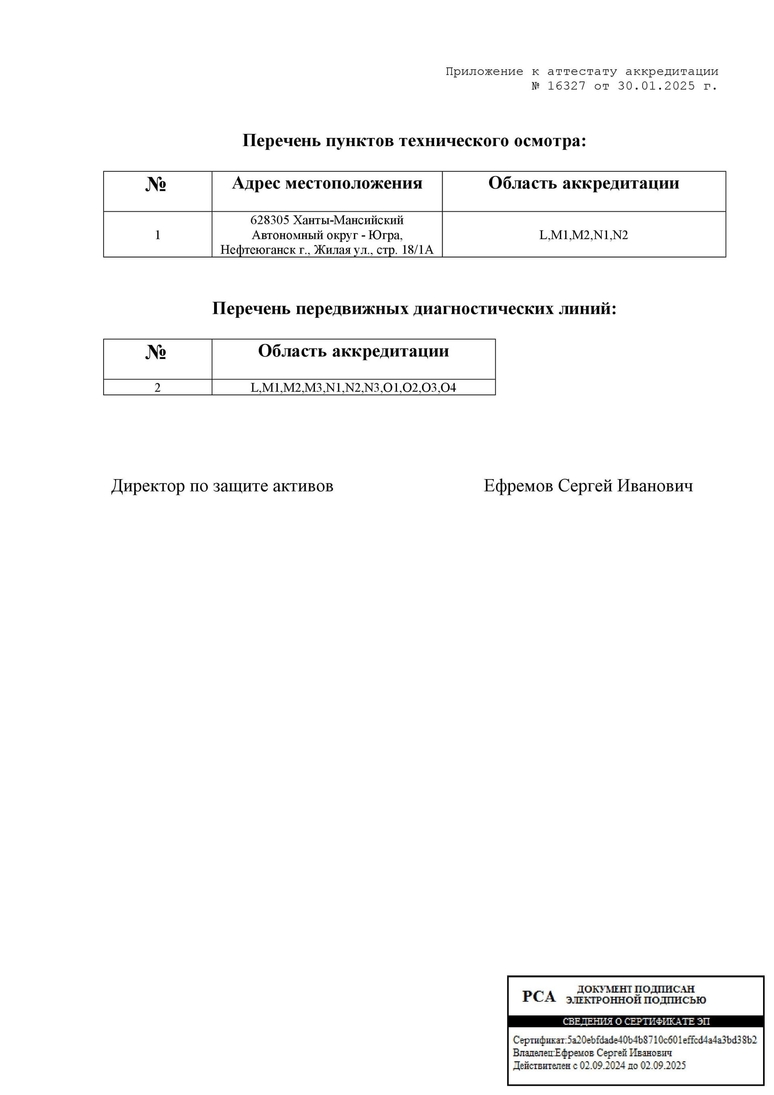 Приложение к аттестату аккредитации
№ 16327 от 30.01.2025 г.

Перечень пунктов технического осмотра:

| № | Адрес местоположения | Область аккредитации |
|---|---|---|
| 1 | 628305 Ханты-Мансийский Автономный округ - Югра, Нефтеюганск г., Жилая ул., стр. 18/1А | L,M1,M2,N1,N2 |

Перечень передвижных диагностических линий:

| № | Область аккредитации |
|---|---|
| 2 | L,M1,M2,M3,N1,N2,N3,O1,O2,O3,O4 |

Директор по защите активов

Ефремов Сергей Иванович

РСА ДОКУМЕНТ ПОДПИСАН ЭЛЕКТРОННОЙ ПОДПИСЬЮ

СВЕДЕНИЯ О СЕРТИФИКАТЕ ЭП

Сертификат:5a20ebfdade40b4b8710c601effcd4a4a3bd38b2
Владелец:Ефремов Сергей Иванович
Действителен с 02.09.2024 до 02.09.2025